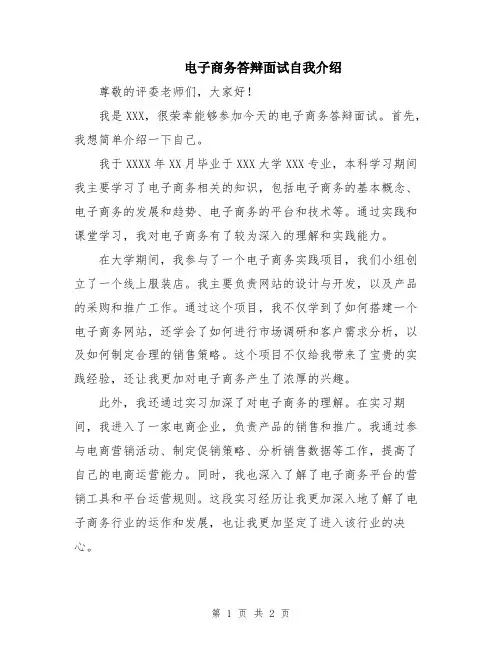 电子商务答辩面试自我介绍

尊敬的评委老师们，大家好！

我是XXX，很荣幸能够参加今天的电子商务答辩面试。首先，我想简单介绍一下自己。

我于XXXX年XX月毕业于XXX大学XXX专业，本科学习期间我主要学习了电子商务相关的知识，包括电子商务的基本概念、电子商务的发展和趋势、电子商务的平台和技术等。通过实践和课堂学习，我对电子商务有了较为深入的理解和实践能力。

在大学期间，我参与了一个电子商务实践项目，我们小组创立了一个线上服装店。我主要负责网站的设计与开发，以及产品的采购和推广工作。通过这个项目，我不仅学到了如何搭建一个电子商务网站，还学会了如何进行市场调研和客户需求分析，以及如何制定合理的销售策略。这个项目不仅给我带来了宝贵的实践经验，还让我更加对电子商务产生了浓厚的兴趣。

此外，我还通过实习加深了对电子商务的理解。在实习期间，我进入了一家电商企业，负责产品的销售和推广。我通过参与电商营销活动、制定促销策略、分析销售数据等工作，提高了自己的电商运营能力。同时，我也深入了解了电子商务平台的营销工具和平台运营规则。这段实习经历让我更加深入地了解了电子商务行业的运作和发展，也让我更加坚定了进入该行业的决心。

第 1 页 共 2 页